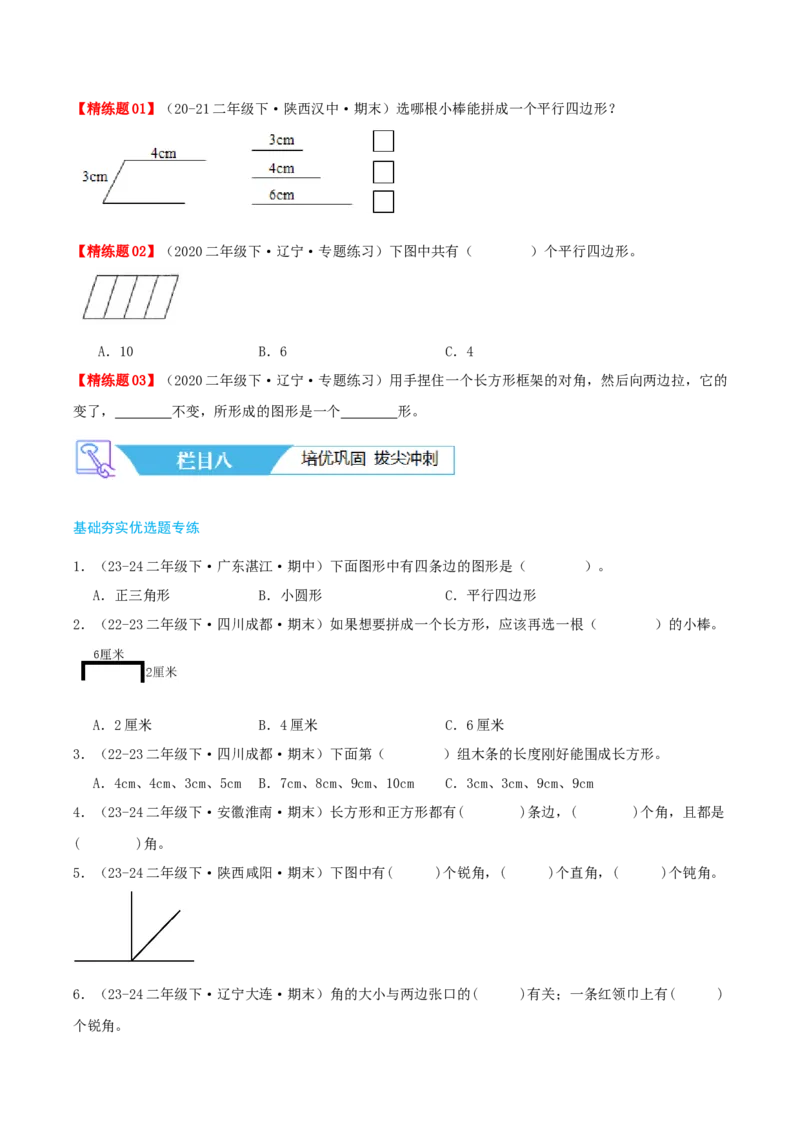 【精练题01】（20-21二年级下·陕西汉中·期末）选哪根小棒能拼成一个平行四边形？

4cm
3cm

3cm
4cm
6cm

【精练题02】（2020二年级下·辽宁·专题练习）下图中共有（　　　）个平行四边形。

A．10　　B．6　　C．4

【精练题03】（2020二年级下·辽宁·专题练习）用手捏住一个长方形框架的对角，然后向两边拉，它的变了，________不变，所形成的图形是一个________形。

栏目八　培优巩固 拔尖冲刺

基础夯实优选题专练

1．（23-24二年级下·广东湛江·期中）下面图形中有四条边的图形是（　　　）。

A．正三角形　　B．小圆形　　C．平行四边形

2．（22-23二年级下·四川成都·期末）如果想要拼成一个长方形，应该再选一根（　　　）的小棒。

6厘米
2厘米

A．2厘米　　B．4厘米　　C．6厘米

3．（22-23二年级下·四川成都·期末）下面第（　　　）组木条的长度刚好能围成长方形。

A．4cm、4cm、3cm、5cm　B．7cm、8cm、9cm、10cm　C．3cm、3cm、9cm、9cm

4．（23-24二年级下·安徽淮南·期末）长方形和正方形都有（　　　）条边，（　　　）个角，且都是（　　　）角。

5．（23-24二年级下·陕西咸阳·期末）下图中有（　　）个锐角，（　　）个直角，（　　）个钝角。

6．（23-24二年级下·辽宁大连·期末）角的大小与两边张口的（　　）有关；一条红领巾上有（　　）个锐角。